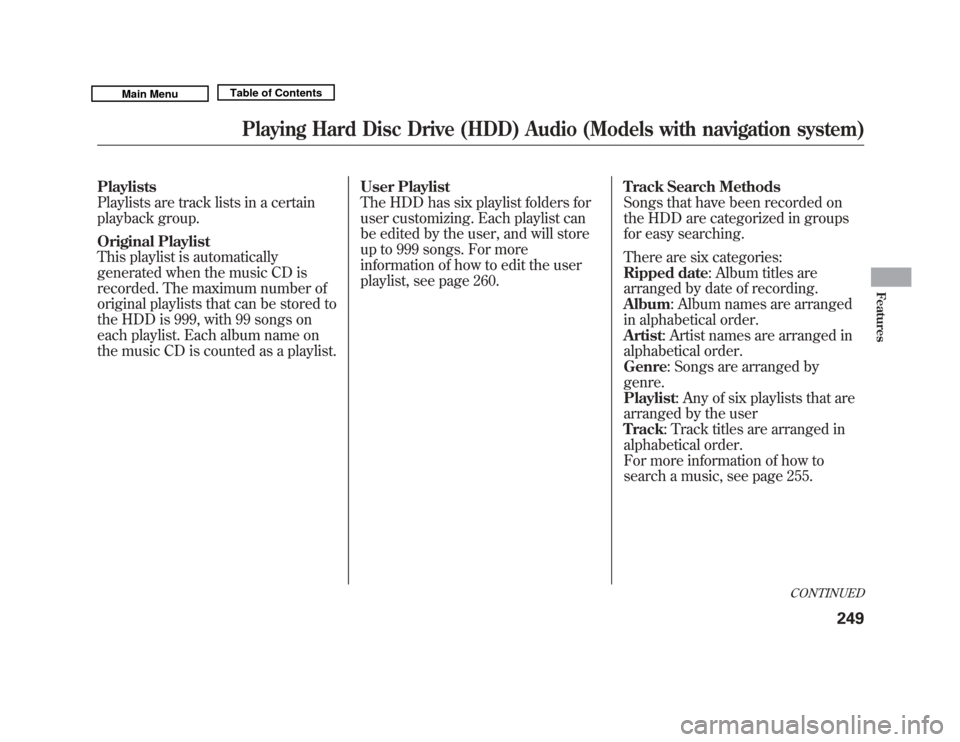 Main Menu
Table of Contents

Playing Hard Disc Drive (HDD) Audio (Models with navigation system)

Playlists
Playlists are track lists in a certain playback group.

Original Playlist
This playlist is automatically generated when the music CD is recorded. The maximum number of original playlists that can be stored to the HDD is 999, with 99 songs on each playlist. Each album name on the music CD is counted as a playlist.

User Playlist
The HDD has six playlist folders for user customizing. Each playlist can be edited by the user, and will store up to 999 songs. For more information of how to edit the user playlist, see page 260.

Track Search Methods
Songs that have been recorded on the HDD are categorized in groups for easy searching.

There are six categories:
Ripped date: Album titles are arranged by date of recording.
Album: Album names are arranged in alphabetical order.
Artist: Artist names are arranged in alphabetical order.
Genre: Songs are arranged by genre.
Playlist: Any of six playlists that are arranged by the user
Track: Track titles are arranged in alphabetical order.
For more information of how to search a music, see page 255.

Features

CONTINUED

249

carmanualsonline.info